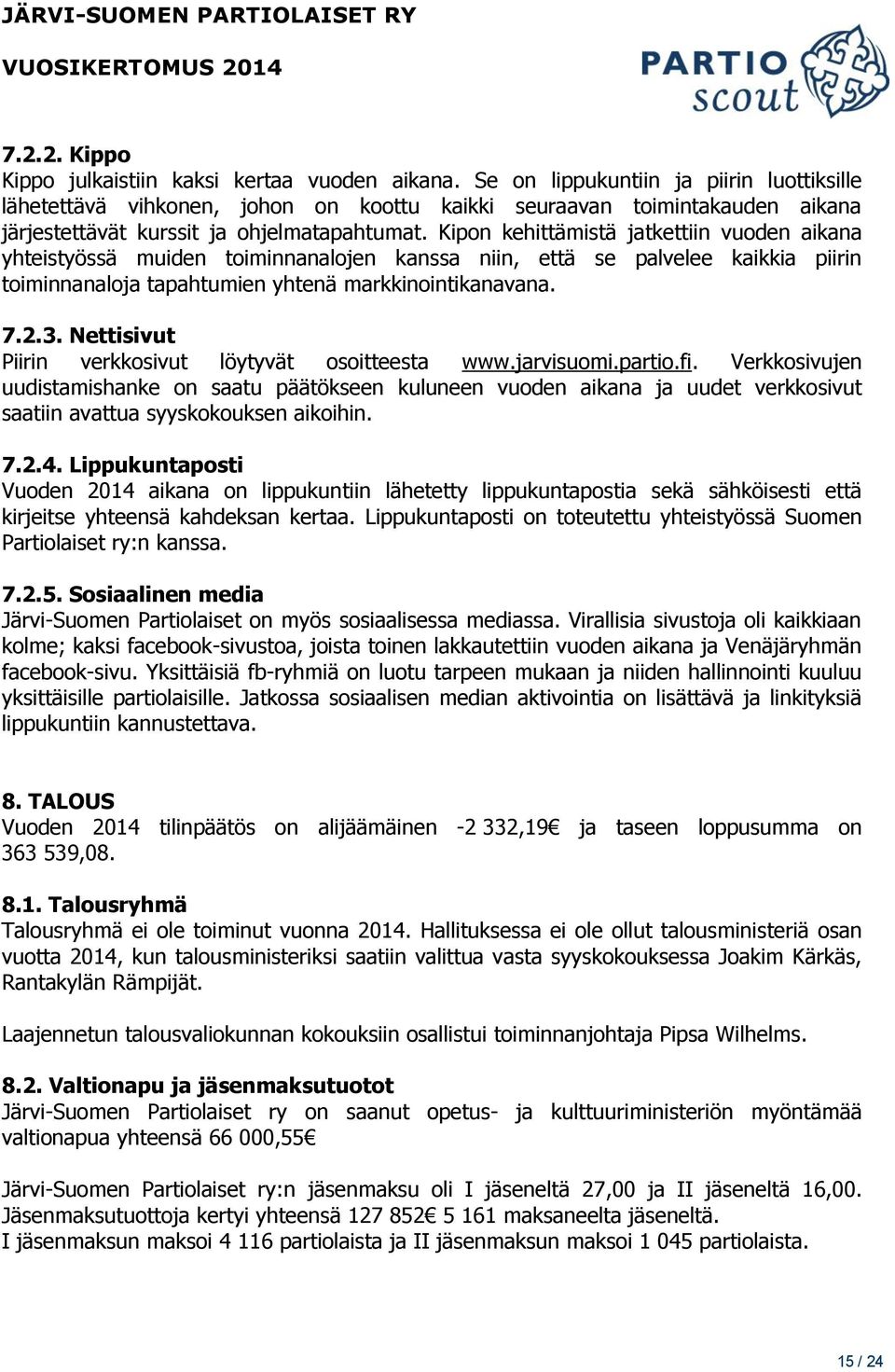 JÄRVI-SUOMEN PARTIOLAISET RY
VUOSIKERTOMUS 2014

PARTIO scout

7.2.2. Kippo
Kippo julkaistiin kaksi kertaa vuoden aikana. Se on lippukuntiin ja piirin luottiksille lähetettävä vihkonen, johon on koottu kaikki seuraavan toimintakauden aikana järjestettävät kurssit ja ohjelmatapahtumat. Kipon kehittämistä jatkettiin vuoden aikana yhteistyössä muiden toiminnanalojen kanssa niin, että se palvelee kaikkia piirin toiminnanaloja tapahtumien yhtenä markkinointikanavana.

7.2.3. Nettisivut
Piirin verkkosivut löytyvät osoitteesta www.jarvisuomi.partio.fi. Verkkosivujen uudistamishanke on saatu päätökseen kuluneen vuoden aikana ja uudet verkkosivut saatiin avattua syyskokouksen aikoihin.

7.2.4. Lippukuntaposti
Vuoden 2014 aikana on lippukuntiin lähetetty lippukuntapostia sekä sähköisesti että kirjeitse yhteensä kahdeksan kertaa. Lippukuntaposti on toteutettu yhteistyössä Suomen Partiolaiset ry:n kanssa.

7.2.5. Sosiaalinen media
Järvi-Suomen Partiolaiset on myös sosiaalisessa mediassa. Virallisia sivustoja oli kaikkiaan kolme; kaksi facebook-sivustoa, joista toinen lakkautettiin vuoden aikana ja Venäjäryhmän facebook-sivu. Yksittäisiä fb-ryhmiä on luotu tarpeen mukaan ja niiden hallinnointi kuuluu yksittäisille partiolaisille. Jatkossa sosiaalisen median aktivointia on lisättävä ja linkityksiä lippukuntiin kannustettava.

8. TALOUS
Vuoden 2014 tilinpäätös on alijäämäinen -2 332,19€ ja taseen loppusumma on 363 539,08.

8.1. Talousryhmä
Talousryhmä ei ole toiminut vuonna 2014. Hallituksessa ei ole ollut talousministeriä osan vuotta 2014, kun talousministeriksi saatiin valittua vasta syyskokouksessa Joakim Kärkäs, Rantakylän Rämpijät.

Laajennetun talousvaliokunnan kokouksiin osallistui toiminnanjohtaja Pipsa Wilhelms.

8.2. Valtionapu ja jäsenmaksutuotot
Järvi-Suomen Partiolaiset ry on saanut opetus- ja kulttuuriministeriön myöntämää valtionapua yhteensä 66 000,55€

Järvi-Suomen Partiolaiset ry:n jäsenmaksu oli I jäseneltä 27,00 ja II jäseneltä 16,00. Jäsenmaksutuottoja kertyi yhteensä 127 852€ 5 161 maksaneelta jäseneltä.
I jäsenmaksun maksoi 4 116 partiolaista ja II jäsenmaksun maksoi 1 045 partiolaista.

15 / 24